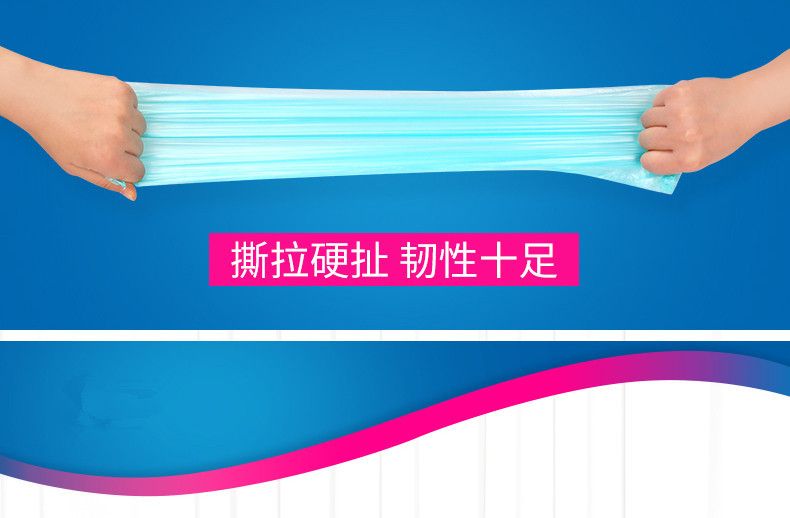 撕拉硬扯 韧性十足